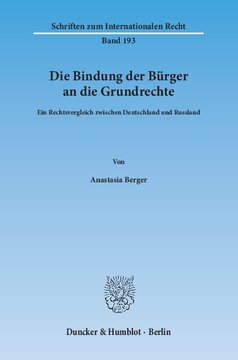 Schriften zum Internationalen Recht

Band 193

Die Bindung der Bürger an die Grundrechte

Ein Rechtsvergleich zwischen Deutschland und Russland

Von

Anastasia Berger

Duncker & Humblot · Berlin